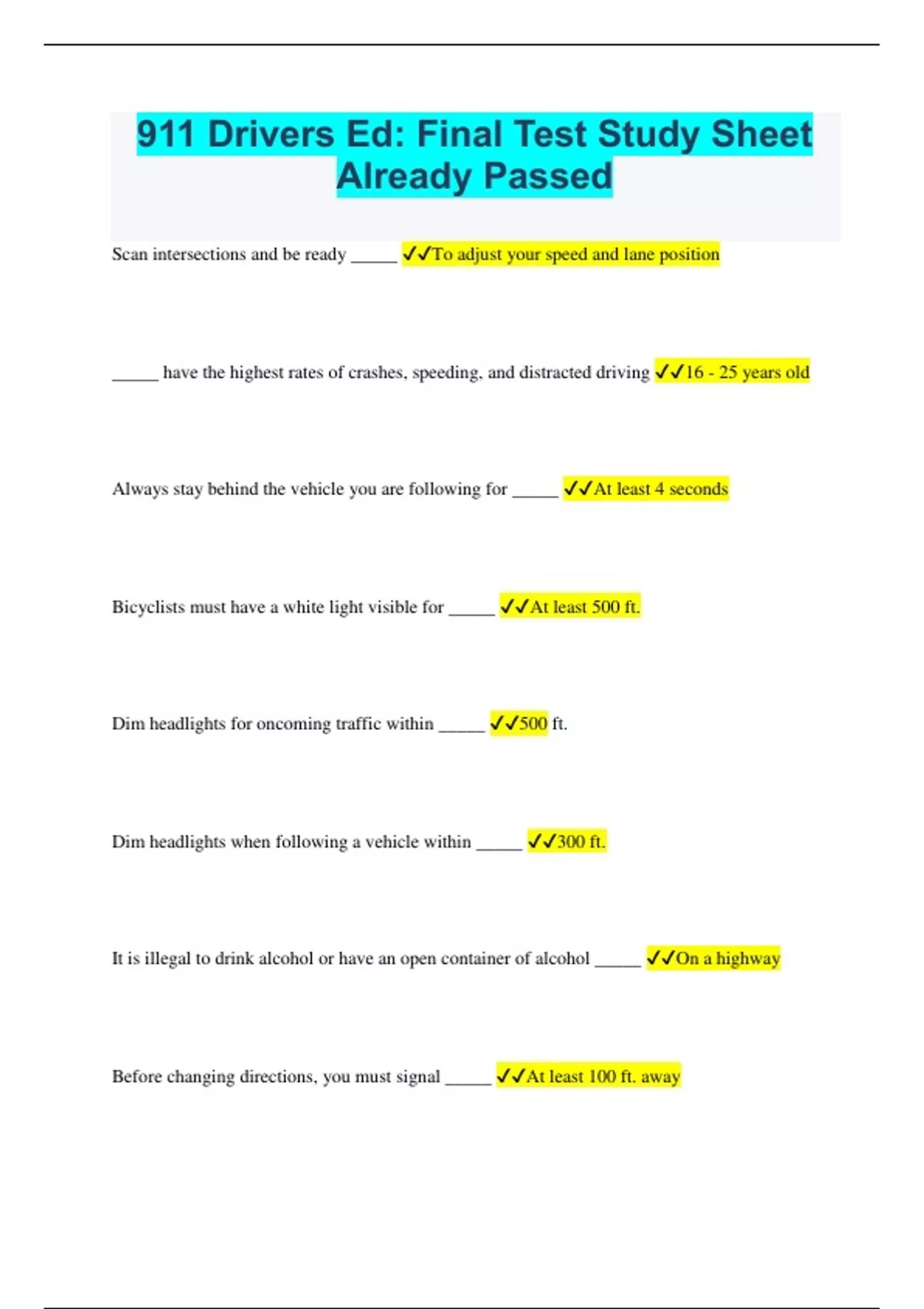 911 Drivers Ed: Final Test Study Sheet Already Passed

Scan intersections and be ready _____ ✓✓To adjust your speed and lane position

_____ have the highest rates of crashes, speeding, and distracted driving ✓✓16 - 25 years old

Always stay behind the vehicle you are following for _____ ✓✓At least 4 seconds

Bicyclists must have a white light visible for _____ ✓✓At least 500 ft.

Dim headlights for oncoming traffic within _____ ✓✓500 ft.

Dim headlights when following a vehicle within _____ ✓✓300 ft.

It is illegal to drink alcohol or have an open container of alcohol _____ ✓✓On a highway

Before changing directions, you must signal _____ ✓✓At least 100 ft. away